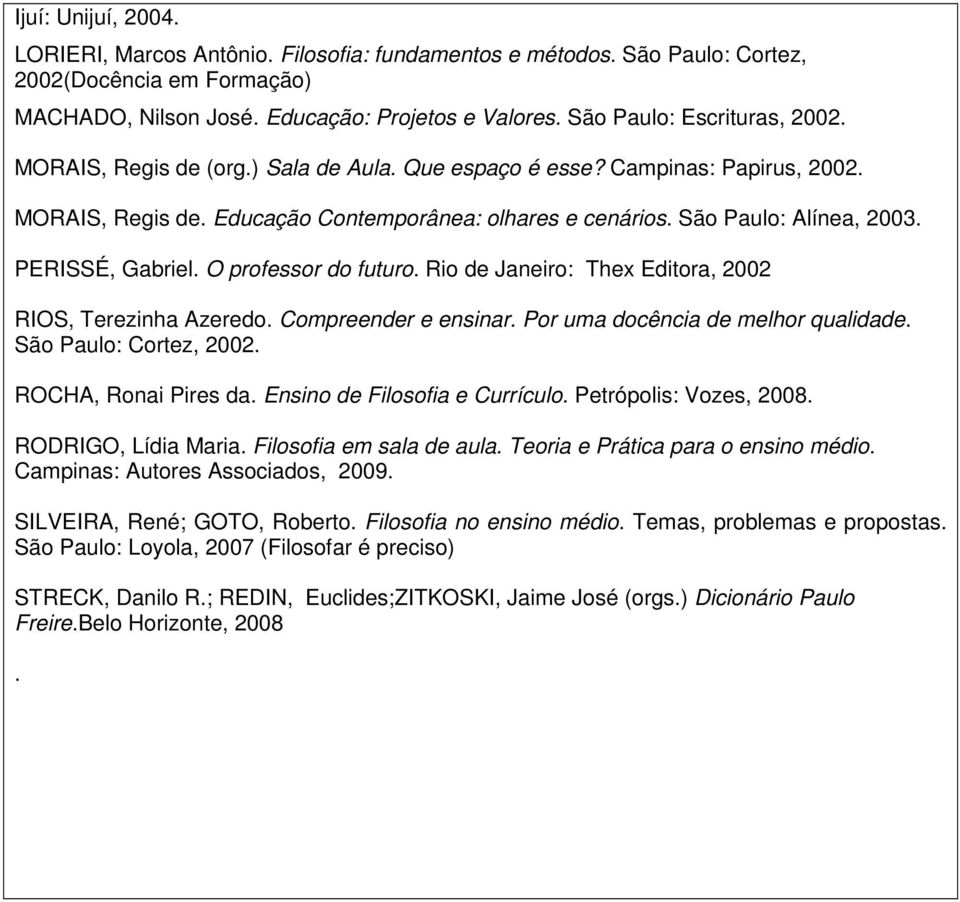 Ijuí: Unijuí, 2004.

LORIERI, Marcos Antônio. Filosofia: fundamentos e métodos. São Paulo: Cortez, 2002(Docência em Formação)

MACHADO, Nilson José. Educação: Projetos e Valores. São Paulo: Escrituras, 2002.

MORAIS, Regis de (org.) Sala de Aula. Que espaço é esse? Campinas: Papirus, 2002.

MORAIS, Regis de. Educação Contemporânea: olhares e cenários. São Paulo: Alínea, 2003.

PERISSÉ, Gabriel. O professor do futuro. Rio de Janeiro: Thex Editora, 2002

RIOS, Terezinha Azeredo. Compreender e ensinar. Por uma docência de melhor qualidade. São Paulo: Cortez, 2002.

ROCHA, Ronai Pires da. Ensino de Filosofia e Currículo. Petrópolis: Vozes, 2008.

RODRIGO, Lídia Maria. Filosofia em sala de aula. Teoria e Prática para o ensino médio. Campinas: Autores Associados, 2009.

SILVEIRA, René; GOTO, Roberto. Filosofia no ensino médio. Temas, problemas e propostas. São Paulo: Loyola, 2007 (Filosofar é preciso)

STRECK, Danilo R.; REDIN, Euclides;ZITKOSKI, Jaime José (orgs.) Dicionário Paulo Freire.Belo Horizonte, 2008

.